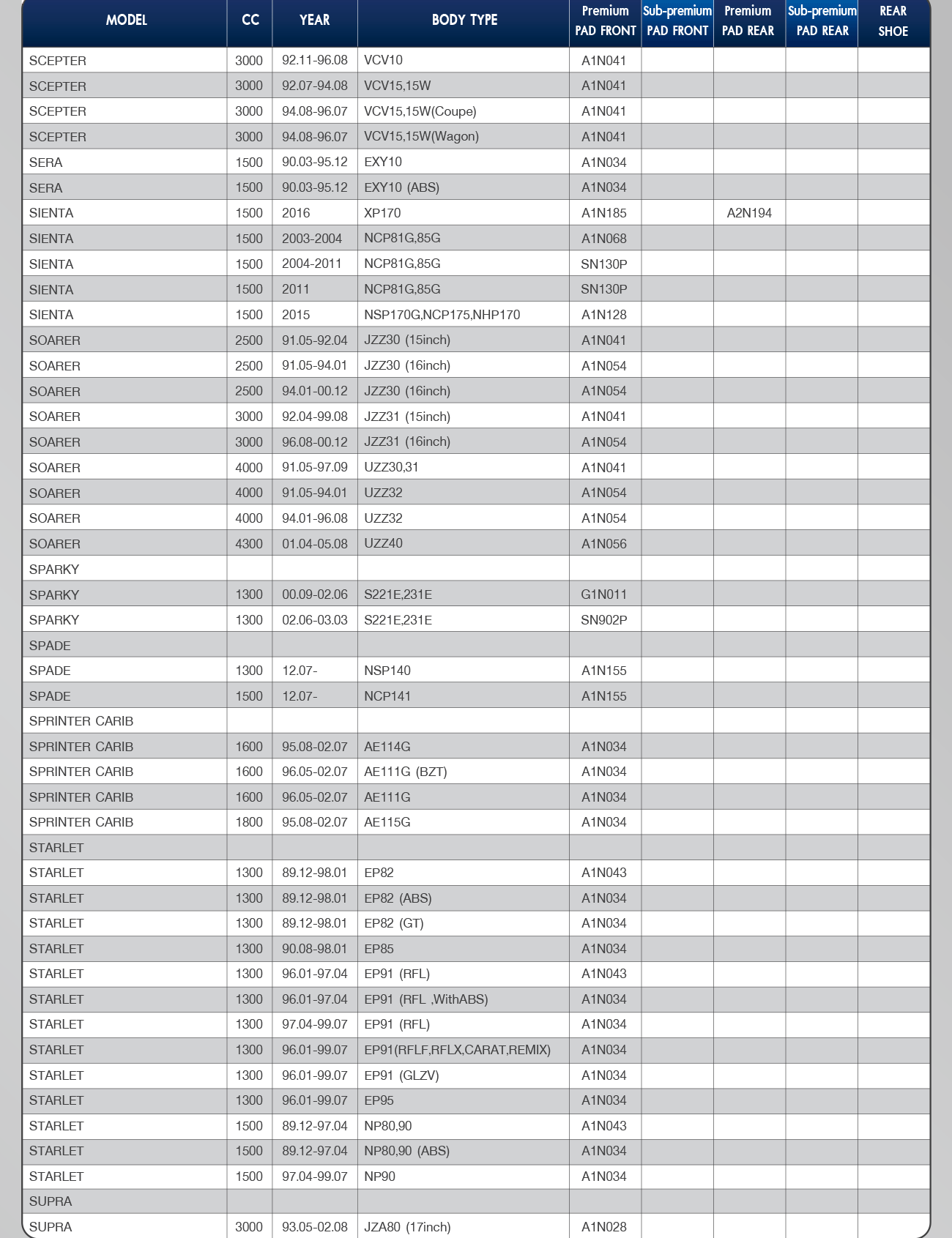 | MODEL | CC | YEAR | BODY TYPE | Premium PAD FRONT | Sub-premium PAD FRONT | Premium PAD REAR | Sub-premium PAD REAR | REAR SHOE |
|---|---|---|---|---|---|---|---|---|
| SCEPTER | 3000 | 92.11-96.08 | VCV10 | A1N041 | | | | |
| SCEPTER | 3000 | 92.07-94.08 | VCV15,15W | A1N041 | | | | |
| SCEPTER | 3000 | 94.08-96.07 | VCV15,15W(Coupe) | A1N041 | | | | |
| SCEPTER | 3000 | 94.08-96.07 | VCV15,15W(Wagon) | A1N041 | | | | |
| SERA | 1500 | 90.03-95.12 | EXY10 | A1N034 | | | | |
| SERA | 1500 | 90.03-95.12 | EXY10 (ABS) | A1N034 | | | | |
| SIENTA | 1500 | 2016 | XP170 | A1N185 | | A2N194 | | |
| SIENTA | 1500 | 2003-2004 | NCP81G,85G | A1N068 | | | | |
| SIENTA | 1500 | 2004-2011 | NCP81G,85G | SN130P | | | | |
| SIENTA | 1500 | 2011 | NCP81G,85G | SN130P | | | | |
| SIENTA | 1500 | 2015 | NSP170G,NCP175,NHP170 | A1N128 | | | | |
| SOARER | 2500 | 91.05-92.04 | JZZ30 (15inch) | A1N041 | | | | |
| SOARER | 2500 | 91.05-94.01 | JZZ30 (16inch) | A1N054 | | | | |
| SOARER | 2500 | 94.01-00.12 | JZZ30 (16inch) | A1N054 | | | | |
| SOARER | 3000 | 92.04-99.08 | JZZ31 (15inch) | A1N041 | | | | |
| SOARER | 3000 | 96.08-00.12 | JZZ31 (16inch) | A1N054 | | | | |
| SOARER | 4000 | 91.05-97.09 | UZZ30,31 | A1N041 | | | | |
| SOARER | 4000 | 91.05-94.01 | UZZ32 | A1N054 | | | | |
| SOARER | 4000 | 94.01-96.08 | UZZ32 | A1N054 | | | | |
| SOARER | 4300 | 01.04-05.08 | UZZ40 | A1N056 | | | | |
| SPARKY | | | | | | | | |
| SPARKY | 1300 | 00.09-02.06 | S221E,231E | G1N011 | | | | |
| SPARKY | 1300 | 02.06-03.03 | S221E,231E | SN902P | | | | |
| SPADE | | | | | | | | |
| SPADE | 1300 | 12.07- | NSP140 | A1N155 | | | | |
| SPADE | 1500 | 12.07- | NCP141 | A1N155 | | | | |
| SPRINTER CARIB | | | | | | | | |
| SPRINTER CARIB | 1600 | 95.08-02.07 | AE114G | A1N034 | | | | |
| SPRINTER CARIB | 1600 | 96.05-02.07 | AE111G (BZT) | A1N034 | | | | |
| SPRINTER CARIB | 1600 | 96.05-02.07 | AE111G | A1N034 | | | | |
| SPRINTER CARIB | 1800 | 95.08-02.07 | AE115G | A1N034 | | | | |
| STARLET | | | | | | | | |
| STARLET | 1300 | 89.12-98.01 | EP82 | A1N043 | | | | |
| STARLET | 1300 | 89.12-98.01 | EP82 (ABS) | A1N034 | | | | |
| STARLET | 1300 | 89.12-98.01 | EP82 (GT) | A1N034 | | | | |
| STARLET | 1300 | 90.08-98.01 | EP85 | A1N034 | | | | |
| STARLET | 1300 | 96.01-97.04 | EP91 (RFL) | A1N043 | | | | |
| STARLET | 1300 | 96.01-97.04 | EP91 (RFL ,WithABS) | A1N034 | | | | |
| STARLET | 1300 | 97.04-99.07 | EP91 (RFL) | A1N034 | | | | |
| STARLET | 1300 | 96.01-99.07 | EP91(RFLF,RFLX,CARAT,REMIX) | A1N034 | | | | |
| STARLET | 1300 | 96.01-99.07 | EP91 (GLZV) | A1N034 | | | | |
| STARLET | 1300 | 96.01-99.07 | EP95 | A1N034 | | | | |
| STARLET | 1500 | 89.12-97.04 | NP80,90 | A1N043 | | | | |
| STARLET | 1500 | 89.12-97.04 | NP80,90 (ABS) | A1N034 | | | | |
| STARLET | 1500 | 97.04-99.07 | NP90 | A1N034 | | | | |
| SUPRA | | | | | | | | |
| SUPRA | 3000 | 93.05-02.08 | JZA80 (17inch) | A1N028 | | | | |